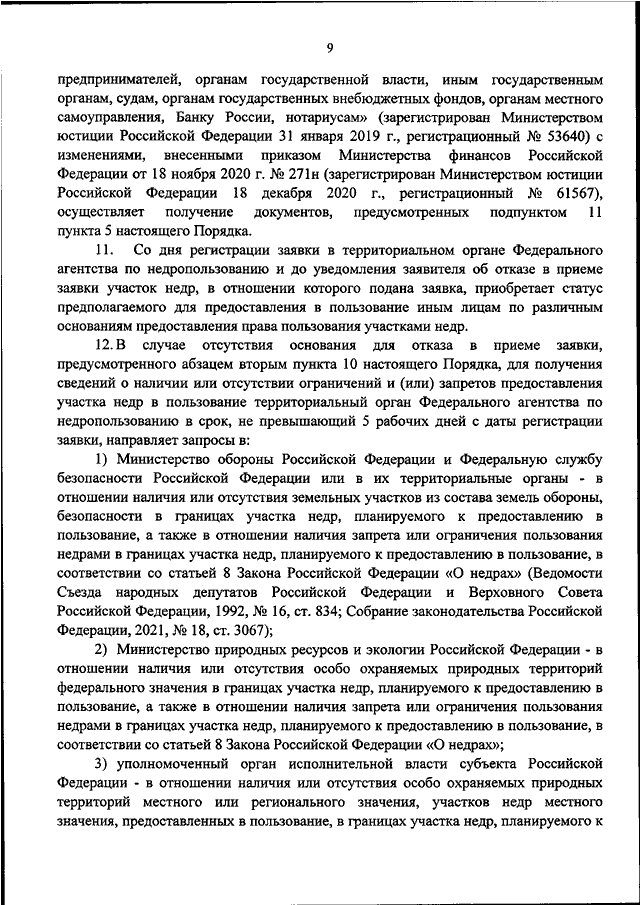 9

предпринимателей, органам государственной власти, иным государственным органам, судам, органам государственных внебюджетных фондов, органам местного самоуправления, Банку России, нотариусам» (зарегистрирован Министерством юстиции Российской Федерации 31 января 2019 г., регистрационный № 53640) с изменениями, внесенными приказом Министерства финансов Российской Федерации от 18 ноября 2020 г. № 271н (зарегистрирован Министерством юстиции Российской Федерации 18 декабря 2020 г., регистрационный № 61567), осуществляет получение документов, предусмотренных подпунктом 11 пункта 5 настоящего Порядка.

11. Со дня регистрации заявки в территориальном органе Федерального агентства по недропользованию и до уведомления заявителя об отказе в приеме заявки участок недр, в отношении которого подана заявка, приобретает статус предполагаемого для предоставления в пользование иным лицам по различным основаниям предоставления права пользования участками недр.

12. В случае отсутствия основания для отказа в приеме заявки, предусмотренного абзацем вторым пункта 10 настоящего Порядка, для получения сведений о наличии или отсутствии ограничений и (или) запретов предоставления участка недр в пользование территориальный орган Федерального агентства по недропользованию в срок, не превышающий 5 рабочих дней с даты регистрации заявки, направляет запросы в:

1) Министерство обороны Российской Федерации и Федеральную службу безопасности Российской Федерации или в их территориальные органы - в отношении наличия или отсутствия земельных участков из состава земель обороны, безопасности в границах участка недр, планируемого к предоставлению в пользование, а также в отношении наличия запрета или ограничения пользования недрами в границах участка недр, планируемого к предоставлению в пользование, в соответствии со статьей 8 Закона Российской Федерации «О недрах» (Ведомости Съезда народных депутатов Российской Федерации и Верховного Совета Российской Федерации, 1992, № 16, ст. 834; Собрание законодательства Российской Федерации, 2021, № 18, ст. 3067);

2) Министерство природных ресурсов и экологии Российской Федерации - в отношении наличия или отсутствия особо охраняемых природных территорий федерального значения в границах участка недр, планируемого к предоставлению в пользование, а также в отношении наличия запрета или ограничения пользования недрами в границах участка недр, планируемого к предоставлению в пользование, в соответствии со статьей 8 Закона Российской Федерации «О недрах»;

3) уполномоченный орган исполнительной власти субъекта Российской Федерации - в отношении наличия или отсутствия особо охраняемых природных территорий местного или регионального значения, участков недр местного значения, предоставленных в пользование, в границах участка недр, планируемого к